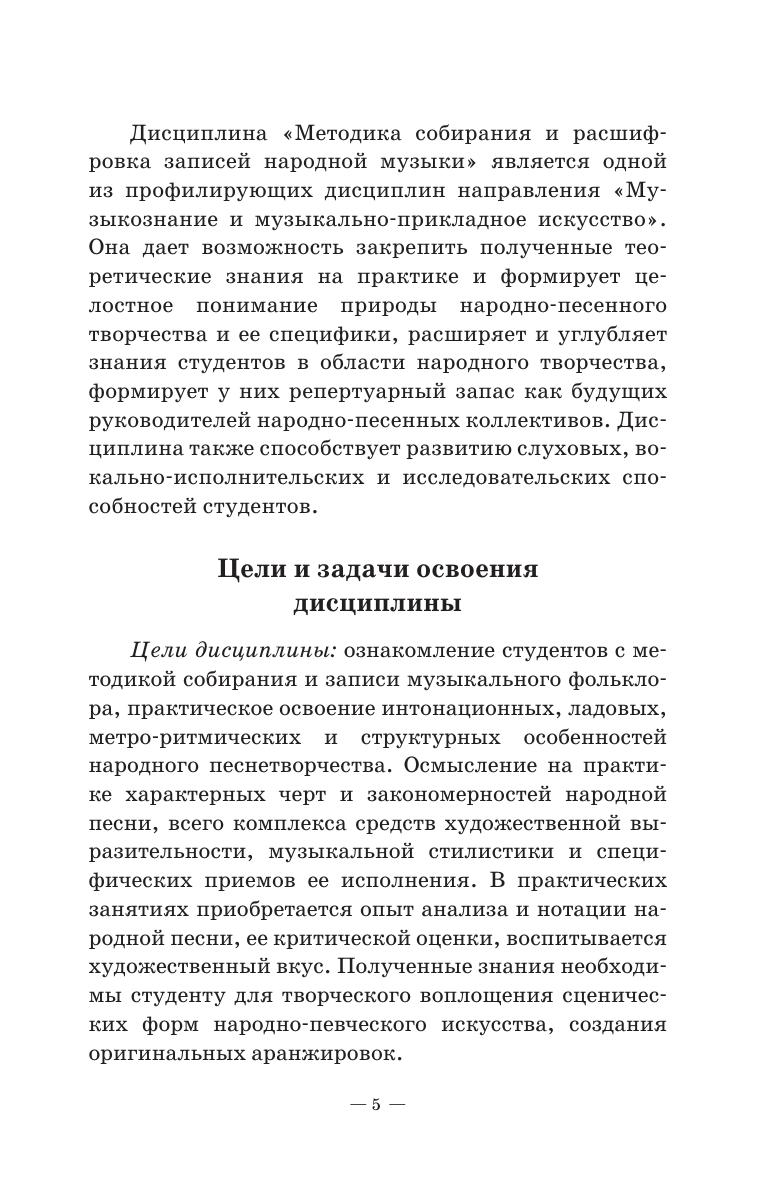 Дисциплина «Методика собирания и расшифровка записей народной музыки» является одной из профилирующих дисциплин направления «Музыкознание и музыкально-прикладное искусство». Она дает возможность закрепить полученные теоретические знания на практике и формирует целостное понимание природы народно-песенного творчества и ее специфики, расширяет и углубляет знания студентов в области народного творчества, формирует у них репертуарный запас как будущих руководителей народно-песенных коллективов. Дисциплина также способствует развитию слуховых, вокально-исполнительских и исследовательских способностей студентов.

Цели и задачи освоения дисциплины

Цели дисциплины: ознакомление студентов с методикой собирания и записи музыкального фольклора, практическое освоение интонационных, ладовых, метро-ритмических и структурных особенностей народного песнетворчества. Осмысление на практике характерных черт и закономерностей народной песни, всего комплекса средств художественной выразительности, музыкальной стилистики и специфических приемов ее исполнения. В практических занятиях приобретается опыт анализа и нотации народной песни, ее критической оценки, воспитывается художественный вкус. Полученные знания необходимы студенту для творческого воплощения сценических форм народно-певческого искусства, создания оригинальных аранжировок.

— 5 —